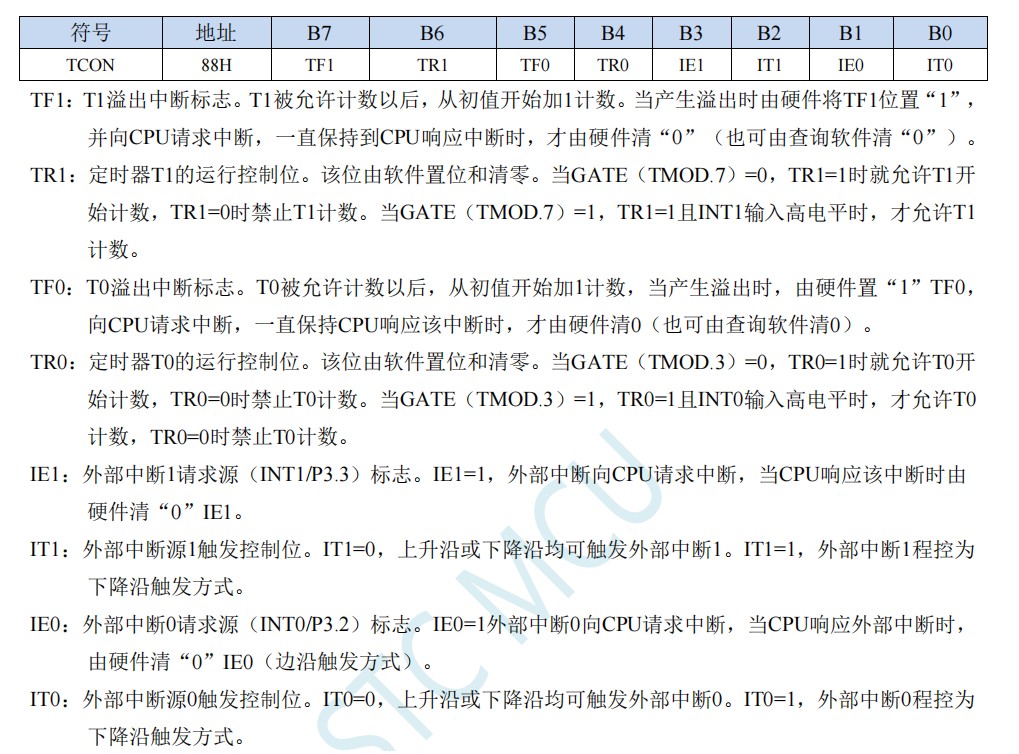 | 符号 | 地址 | B7 | B6 | B5 | B4 | B3 | B2 | B1 | B0 |
|---|---|---|---|---|---|---|---|---|---|
| TCON | 88H | TF1 | TR1 | TF0 | TR0 | IE1 | IT1 | IE0 | IT0 |

TF1：T1溢出中断标志。T1被允许计数以后，从初值开始加1计数。当产生溢出时由硬件将TF1位置“1”，并向CPU请求中断，一直保持到CPU响应中断时，才由硬件清“0”（也可由查询软件清“0”）。

TR1：定时器T1的运行控制位。该位由软件置位和清零。当GATE（TMOD.7）=0，TR1=1时就允许T1开始计数，TR1=0时禁止T1计数。当GATE（TMOD.7）=1，TR1=1且INT1输入高电平时，才允许T1计数。

TF0：T0溢出中断标志。T0被允许计数以后，从初值开始加1计数，当产生溢出时，由硬件置“1”TF0，向CPU请求中断，一直保持CPU响应该中断时，才由硬件清0（也可由查询软件清0）。

TR0：定时器T0的运行控制位。该位由软件置位和清零。当GATE（TMOD.3）=0，TR0=1时就允许T0开始计数，TR0=0时禁止T0计数。当GATE（TMOD.3）=1，TR0=1且INT0输入高电平时，才允许T0计数，TR0=0时禁止T0计数。

IE1：外部中断1请求源（INT1/P3.3）标志。IE1=1，外部中断向CPU请求中断，当CPU响应该中断时由硬件清“0”IE1。

IT1：外部中断源1触发控制位。IT1=0，上升沿或下降沿均可触发外部中断1。IT1=1，外部中断1程控为下降沿触发方式。

IE0：外部中断0请求源（INT0/P3.2）标志。IE0=1外部中断0向CPU请求中断，当CPU响应外部中断时，由硬件清“0”IE0（边沿触发方式）。

IT0：外部中断源0触发控制位。IT0=0，上升沿或下降沿均可触发外部中断0。IT0=1，外部中断0程控为下降沿触发方式。

STC MCU